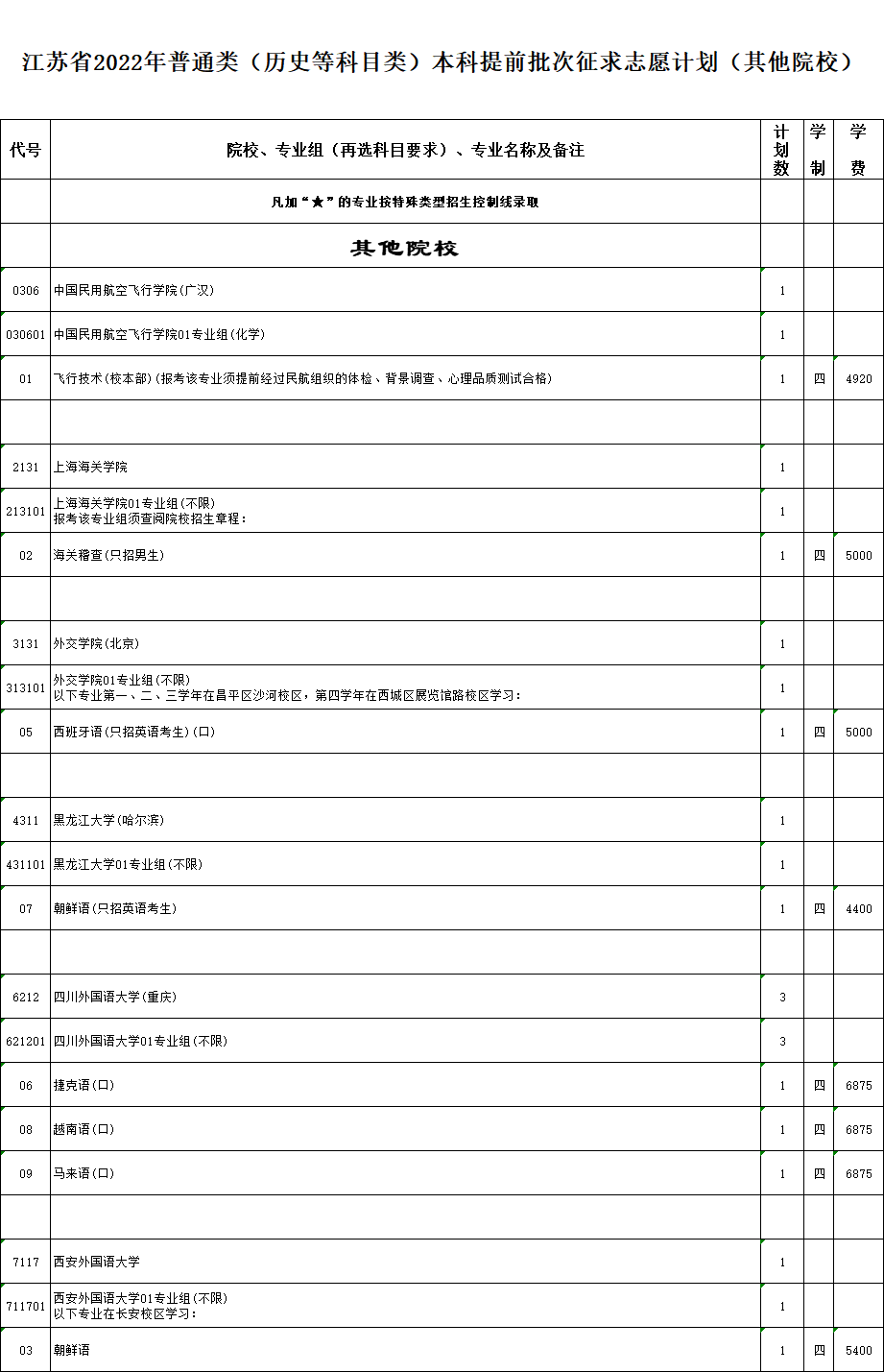 江苏省2022年普通类（历史等科目类）本科提前批次征求志愿计划（其他院校）

| 代号 | 院校、专业组（再选科目要求）、专业名称及备注 | 计划数 | 学制 | 学费 |
|---|---|---|---|---|
| | 凡加“★”的专业按特殊类型招生控制线录取 | | | |
| | 其他院校 | | | |
| 0306 | 中国民用航空飞行学院(广汉) | 1 | | |
| 030601 | 中国民用航空飞行学院01专业组(化学) | 1 | | |
| 01 | 飞行技术(校本部)(报考该专业须提前经过民航组织的体检、背景调查、心理品质测试合格) | 1 | 四 | 4920 |
| | | | | |
| 2131 | 上海海关学院 | 1 | | |
| 213101 | 上海海关学院01专业组(不限) 报考该专业组须查阅院校招生章程: | 1 | | |
| 02 | 海关稽查(只招男生) | 1 | 四 | 5000 |
| | | | | |
| 3131 | 外交学院(北京) | 1 | | |
| 313101 | 外交学院01专业组(不限) 以下专业第一、二、三学年在昌平区沙河校区，第四学年在西城区展览馆路校区学习: | 1 | | |
| 05 | 西班牙语(只招英语考生)(口) | 1 | 四 | 5000 |
| | | | | |
| 4311 | 黑龙江大学(哈尔滨) | 1 | | |
| 431101 | 黑龙江大学01专业组(不限) | 1 | | |
| 07 | 朝鲜语(只招英语考生) | 1 | 四 | 4400 |
| | | | | |
| 6212 | 四川外国语大学(重庆) | 3 | | |
| 621201 | 四川外国语大学01专业组(不限) | 3 | | |
| 06 | 捷克语(口) | 1 | 四 | 6875 |
| 08 | 越南语(口) | 1 | 四 | 6875 |
| 09 | 马来语(口) | 1 | 四 | 6875 |
| | | | | |
| 7117 | 西安外国语大学 | 1 | | |
| 711701 | 西安外国语大学01专业组(不限) 以下专业在长安校区学习: | 1 | | |
| 03 | 朝鲜语 | 1 | 四 | 5400 |